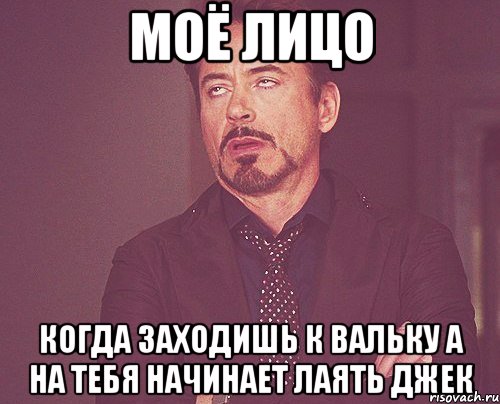 МОЁ ЛИЦО

КОГДА ЗАХОДИШЬ К ВАЛЬКУ А НА ТЕБЯ НАЧИНАЕТ ЛАЯТЬ ДЖЕК

risovach.ru